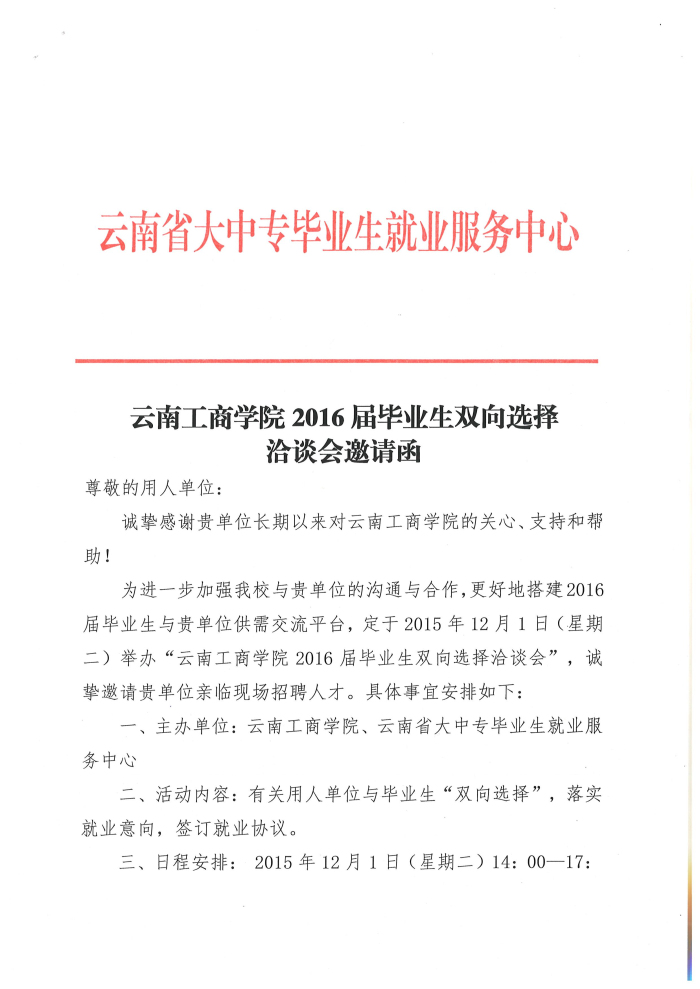 云南省大中专毕业生就业服务中心

云南工商学院 2016 届毕业生双向选择洽谈会邀请函

尊敬的用人单位：

诚挚感谢贵单位长期以来对云南工商学院的关心、支持和帮助！

为进一步加强我校与贵单位的沟通与合作，更好地搭建2016届毕业生与贵单位供需交流平台，定于 2015 年 12 月 1 日（星期二）举办“云南工商学院 2016 届毕业生双向选择洽谈会”，诚挚邀请贵单位亲临现场招聘人才。具体事宜安排如下：

一、主办单位：云南工商学院、云南省大中专毕业生就业服务中心

二、活动内容：有关用人单位与毕业生“双向选择”，落实就业意向，签订就业协议。

三、日程安排： 2015 年 12 月 1 日（星期二）14：00—17：